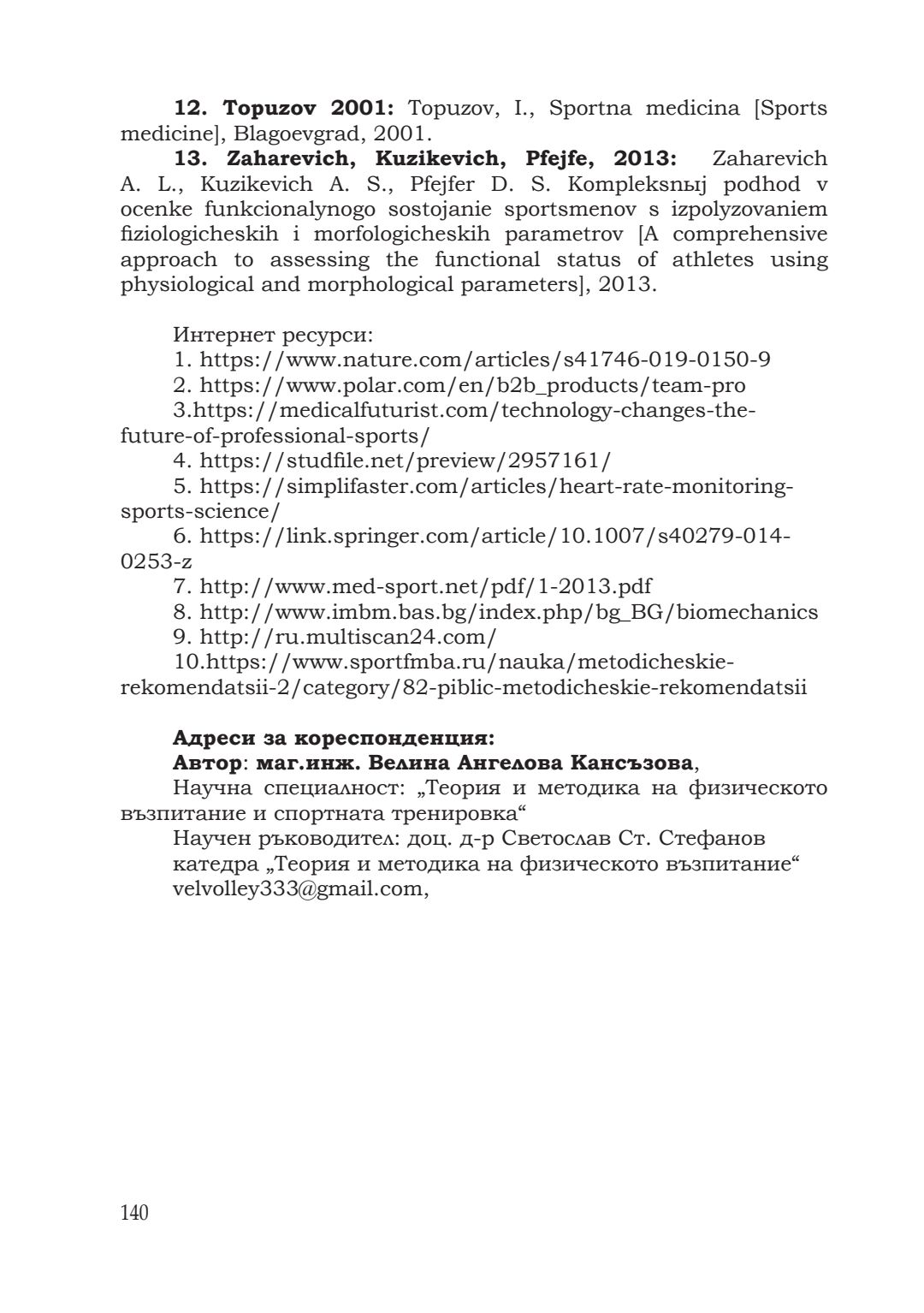 **12. Topuzov 2001:** Topuzov, I., Sportna medicina [Sports medicine], Blagoevgrad, 2001.

**13. Zaharevich, Kuzikevich, Pfejfe, 2013:** Zaharevich A. L., Kuzikevich A. S., Pfejfer D. S. Kompleksnыj podhod v ocenke funkcionalynogo sostojanie sportsmenov s izpolyzovaniem fiziologicheskih i morfologicheskih parametrov [A comprehensive approach to assessing the functional status of athletes using physiological and morphological parameters], 2013.

Интернет ресурси:
1. https://www.nature.com/articles/s41746-019-0150-9
2. https://www.polar.com/en/b2b_products/team-pro
3.https://medicalfuturist.com/technology-changes-the-future-of-professional-sports/
4. https://studfile.net/preview/2957161/
5. https://simplifaster.com/articles/heart-rate-monitoring-sports-science/
6. https://link.springer.com/article/10.1007/s40279-014-0253-z
7. http://www.med-sport.net/pdf/1-2013.pdf
8. http://www.imbm.bas.bg/index.php/bg_BG/biomechanics
9. http://ru.multiscan24.com/
10.https://www.sportfmba.ru/nauka/metodicheskie-rekomendatsii-2/category/82-piblic-metodicheskie-rekomendatsii

**Адреси за кореспонденция:**
**Автор**: **маг.инж. Велина Ангелова Кансъзова**,
Научна специалност: „Теория и методика на физическото възпитание и спортната тренировка“
Научен ръководител: доц. д-р Светослав Ст. Стефанов
катедра „Теория и методика на физическото възпитание“
velvolley333@gmail.com,

140